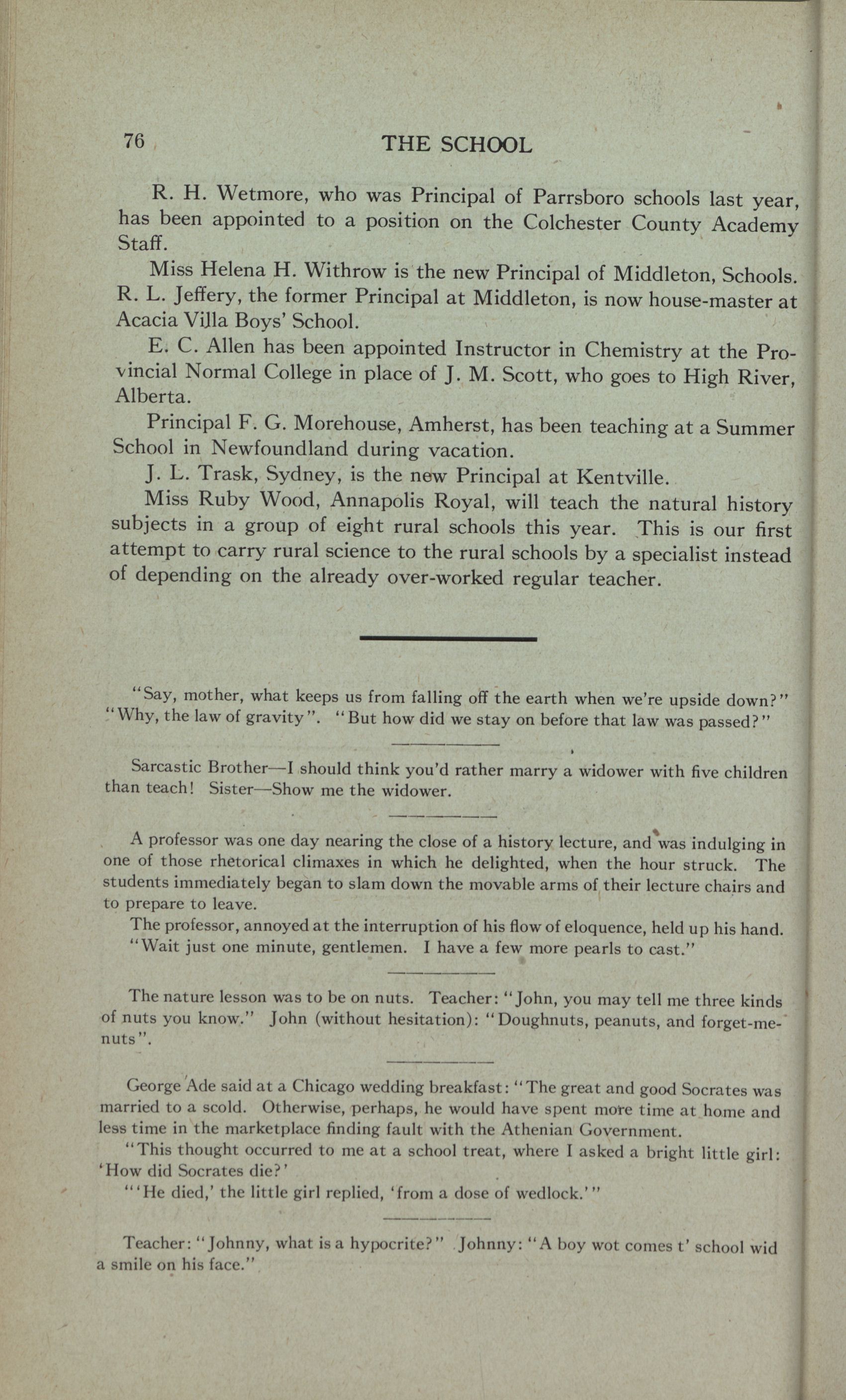 76 THE SCHOOL

R. H. Wetmore, who was Principal of Parrsboro schools last year, has been appointed to a position on the Colchester County Academy Staff.

Miss Helena H. Withrow is the new Principal of Middleton, Schools. R. L. Jeffery, the former Principal at Middleton, is now house-master at Acacia Villa Boys' School.

E. C. Allen has been appointed Instructor in Chemistry at the Provincial Normal College in place of J. M. Scott, who goes to High River, Alberta.

Principal F. G. Morehouse, Amherst, has been teaching at a Summer School in Newfoundland during vacation.

J. L. Trask, Sydney, is the new Principal at Kentville.

Miss Ruby Wood, Annapolis Royal, will teach the natural history subjects in a group of eight rural schools this year. This is our first attempt to carry rural science to the rural schools by a specialist instead of depending on the already over-worked regular teacher.

"Say, mother, what keeps us from falling off the earth when we're upside down?" "Why, the law of gravity". "But how did we stay on before that law was passed?"

Sarcastic Brother—I should think you'd rather marry a widower with five children than teach! Sister—Show me the widower.

A professor was one day nearing the close of a history lecture, and was indulging in one of those rhetorical climaxes in which he delighted, when the hour struck. The students immediately began to slam down the movable arms of their lecture chairs and to prepare to leave.

The professor, annoyed at the interruption of his flow of eloquence, held up his hand. "Wait just one minute, gentlemen. I have a few more pearls to cast."

The nature lesson was to be on nuts. Teacher: "John, you may tell me three kinds of nuts you know." John (without hesitation): "Doughnuts, peanuts, and forget-me-nuts".

George Ade said at a Chicago wedding breakfast: "The great and good Socrates was married to a scold. Otherwise, perhaps, he would have spent more time at home and less time in the marketplace finding fault with the Athenian Government.

"This thought occurred to me at a school treat, where I asked a bright little girl: 'How did Socrates die?'

"'He died,' the little girl replied, 'from a dose of wedlock.'"

Teacher: "Johnny, what is a hypocrite?" Johnny: "A boy wot comes t' school wid a smile on his face."